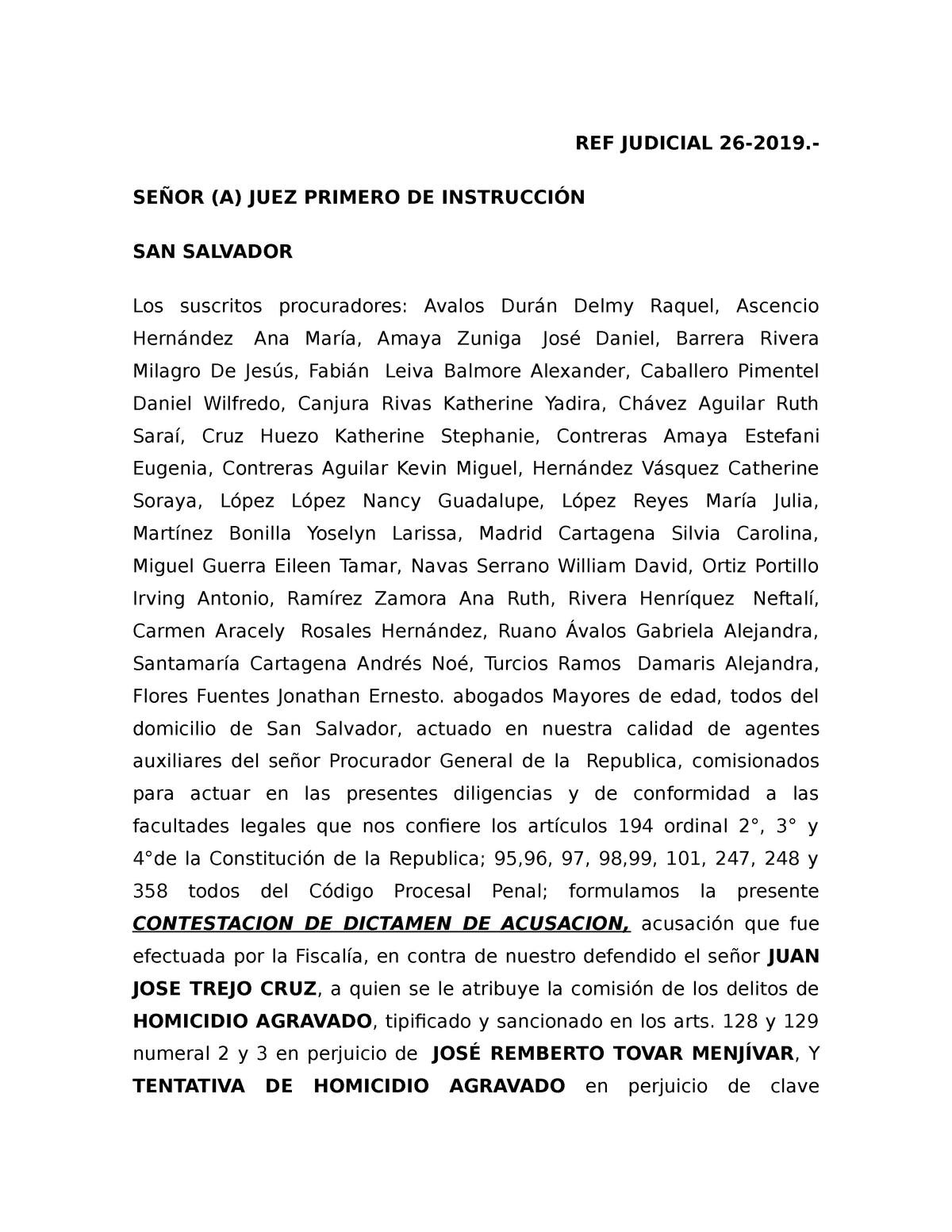 REF JUDICIAL 26-2019.-

SEÑOR (A) JUEZ PRIMERO DE INSTRUCCIÓN

SAN SALVADOR

Los suscritos procuradores: Avalos Durán Delmy Raquel, Ascencio Hernández Ana María, Amaya Zuniga José Daniel, Barrera Rivera Milagro De Jesús, Fabián Leiva Balmore Alexander, Caballero Pimentel Daniel Wilfredo, Canjura Rivas Katherine Yadira, Chávez Aguilar Ruth Saraí, Cruz Huezo Katherine Stephanie, Contreras Amaya Estefani Eugenia, Contreras Aguilar Kevin Miguel, Hernández Vásquez Catherine Soraya, López López Nancy Guadalupe, López Reyes María Julia, Martínez Bonilla Yoselyn Larissa, Madrid Cartagena Silvia Carolina, Miguel Guerra Eileen Tamar, Navas Serrano William David, Ortiz Portillo Irving Antonio, Ramírez Zamora Ana Ruth, Rivera Henríquez Neftalí, Carmen Aracely Rosales Hernández, Ruano Ávalos Gabriela Alejandra, Santamaría Cartagena Andrés Noé, Turcios Ramos Damaris Alejandra, Flores Fuentes Jonathan Ernesto. abogados Mayores de edad, todos del domicilio de San Salvador, actuado en nuestra calidad de agentes auxiliares del señor Procurador General de la Republica, comisionados para actuar en las presentes diligencias y de conformidad a las facultades legales que nos confiere los artículos 194 ordinal 2°, 3° y 4°de la Constitución de la Republica; 95,96, 97, 98,99, 101, 247, 248 y 358 todos del Código Procesal Penal; formulamos la presente CONTESTACION DE DICTAMEN DE ACUSACION, acusación que fue efectuada por la Fiscalía, en contra de nuestro defendido el señor JUAN JOSE TREJO CRUZ, a quien se le atribuye la comisión de los delitos de HOMICIDIO AGRAVADO, tipificado y sancionado en los arts. 128 y 129 numeral 2 y 3 en perjuicio de JOSÉ REMBERTO TOVAR MENJÍVAR, Y TENTATIVA DE HOMICIDIO AGRAVADO en perjuicio de clave